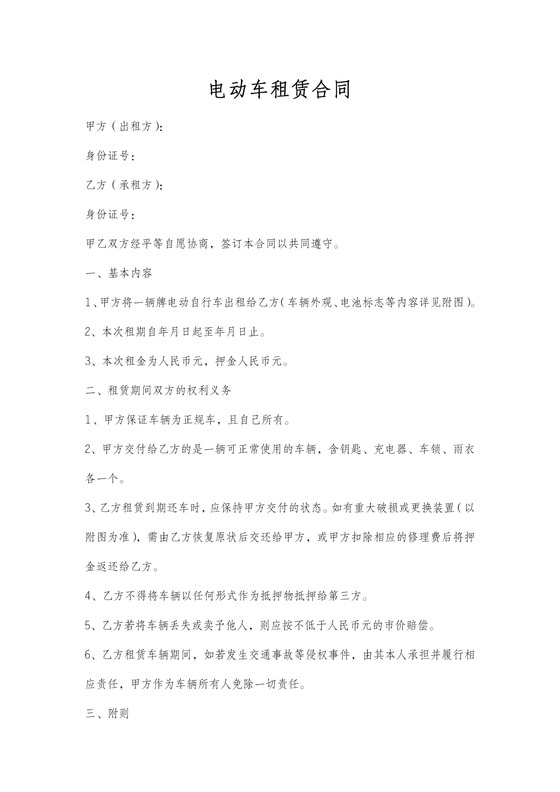 电动车租赁合同

甲方（出租方）：

身份证号：

乙方（承租方）：

身份证号：

甲乙双方经平等自愿协商，签订本合同以共同遵守。

一、基本内容

1、甲方将一辆牌电动自行车出租给乙方（车辆外观、电池标志等内容详见附图）。

2、本次租期自年月日起至年月日止。

3、本次租金为人民币元，押金人民币元。

二、租赁期间双方的权利义务

1、甲方保证车辆为正规车，且自己所有。

2、甲方交付给乙方的是一辆可正常使用的车辆，含钥匙、充电器、车锁、雨衣各一个。

3、乙方租赁到期还车时，应保持甲方交付的状态。如有重大破损或更换装置（以附图为准），需由乙方恢复原状后交还给甲方，或甲方扣除相应的修理费后将押金返还给乙方。

4、乙方不得将车辆以任何形式作为抵押物抵押给第三方。

5、乙方若将车辆丢失或卖予他人，则应按不低于人民币元的市价赔偿。

6、乙方租赁车辆期间，如若发生交通事故等侵权事件，由其本人承担并履行相应责任，甲方作为车辆所有人免除一切责任。

三、附则